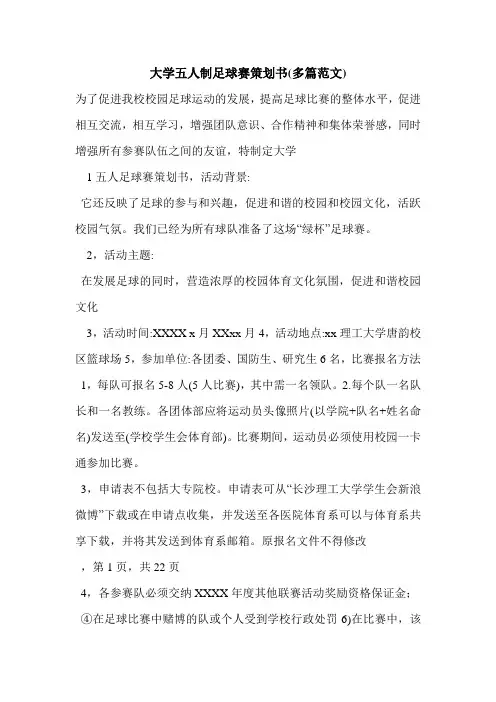 大学五人制足球赛策划书(多篇范文)

为了促进我校校园足球运动的发展，提高足球比赛的整体水平，促进相互交流，相互学习，增强团队意识、合作精神和集体荣誉感，同时增强所有参赛队伍之间的友谊，特制定大学

1 五人足球赛策划书，活动背景:

它还反映了足球的参与和兴趣，促进和谐的校园和校园文化，活跃校园气氛。我们已经为所有球队准备了这场“绿杯”足球赛。

2，活动主题:

在发展足球的同时，营造浓厚的校园体育文化氛围，促进和谐校园文化

3，活动时间:XXXX x 月 XXxx 月 4，活动地点:xx 理工大学唐韵校区篮球场 5，参加单位:各团委、国防生、研究生 6 名，比赛报名方法 1，每队可报名 5-8 人(5 人比赛)，其中需一名领队。2.每个队一名队长和一名教练。各团体部应将运动员头像照片(以学院+队名+姓名命名)发送至(学校学生会体育部)。比赛期间，运动员必须使用校园一卡通参加比赛。

3，申请表不包括大专院校。申请表可从“长沙理工大学学生会新浪微博”下载或在申请点收集，并发送至各医院体育系可以与体育系共享下载，并将其发送到体育系邮箱。原报名文件不得修改

，第 1 页，共 22 页

4，各参赛队必须交纳 XXXX 年度其他联赛活动奖励资格保证金;

④在足球比赛中赌博的队或个人受到学校行政处罚 6)在比赛中，该